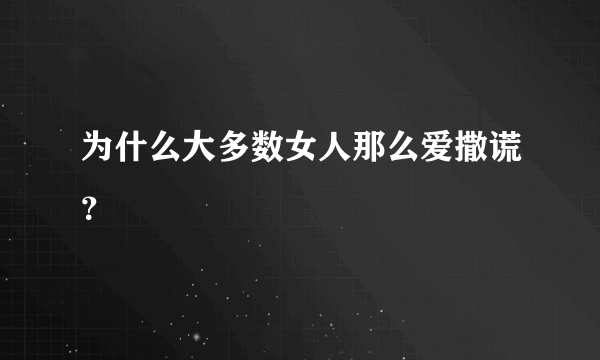 为什么大多数女人那么爱撒谎?